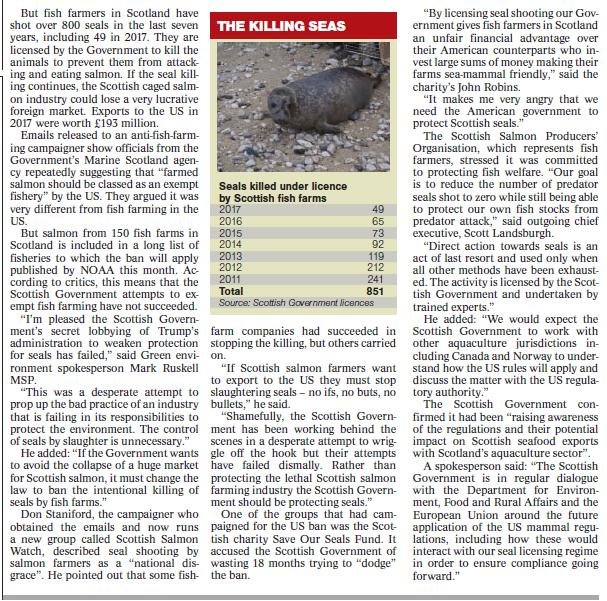 But fish farmers in Scotland have shot over 800 seals in the last seven years, including 49 in 2017. They are licensed by the Government to kill the animals to prevent them from attacking and eating salmon. If the seal killing continues, the Scottish caged salmon industry could lose a very lucrative foreign market. Exports to the US in 2017 were worth £193 million.

Emails released to an anti-fish-farming campaigner show officials from the Government's Marine Scotland agency repeatedly suggesting that "farmed salmon should be classed as an exempt fishery" by the US. They argued it was very different from fish farming in the US.

But salmon from 150 fish farms in Scotland is included in a long list of fisheries to which the ban will apply published by NOAA this month. According to critics, this means that the Scottish Government attempts to exempt fish farming have not succeeded.

"I'm pleased the Scottish Government's secret lobbying of Trump's administration to weaken protection for seals has failed," said Green environment spokesperson Mark Ruskell MSP.

"This was a desperate attempt to prop up the bad practice of an industry that is failing in its responsibilities to protect the environment. The control of seals by slaughter is unnecessary."

He added: "If the Government wants to avoid the collapse of a huge market for Scottish salmon, it must change the law to ban the intentional killing of seals by fish farms."

Don Staniford, the campaigner who obtained the emails and now runs a new group called Scottish Salmon Watch, described seal shooting by salmon farmers as a "national disgrace". He pointed out that some fish-

THE KILLING SEAS

Seals killed under licence by Scottish fish farms

| | |
|---|---|
| 2017 | 49 |
| 2016 | 65 |
| 2015 | 73 |
| 2014 | 92 |
| 2013 | 119 |
| 2012 | 212 |
| 2011 | 241 |
| Total | 851 |

Source: Scottish Government licences

farm companies had succeeded in stopping the killing, but others carried on.

"If Scottish salmon farmers want to export to the US they must stop slaughtering seals – no ifs, no buts, no bullets," he said.

"Shamefully, the Scottish Government has been working behind the scenes in a desperate attempt to wriggle off the hook but their attempts have failed dismally. Rather than protecting the lethal Scottish salmon farming industry the Scottish Government should be protecting seals."

One of the groups that had campaigned for the US ban was the Scottish charity Save Our Seals Fund. It accused the Scottish Government of wasting 18 months trying to "dodge" the ban.

"By licensing seal shooting our Government gives fish farmers in Scotland an unfair financial advantage over their American counterparts who invest large sums of money making their farms sea-mammal friendly," said the charity's John Robins.

"It makes me very angry that we need the American government to protect Scottish seals."

The Scottish Salmon Producers' Organisation, which represents fish farmers, stressed it was committed to protecting fish welfare. "Our goal is to reduce the number of predator seals shot to zero while still being able to protect our own fish stocks from predator attack," said outgoing chief executive, Scott Landsburgh.

"Direct action towards seals is an act of last resort and used only when all other methods have been exhausted. The activity is licensed by the Scottish Government and undertaken by trained experts."

He added: "We would expect the Scottish Government to work with other aquaculture jurisdictions including Canada and Norway to understand how the US rules will apply and discuss the matter with the US regulatory authority."

The Scottish Government confirmed it had been "raising awareness of the regulations and their potential impact on Scottish seafood exports with Scotland's aquaculture sector".

A spokesperson said: "The Scottish Government is in regular dialogue with the Department for Environment, Food and Rural Affairs and the European Union around the future application of the US mammal regulations, including how these would interact with our seal licensing regime in order to ensure compliance going forward."